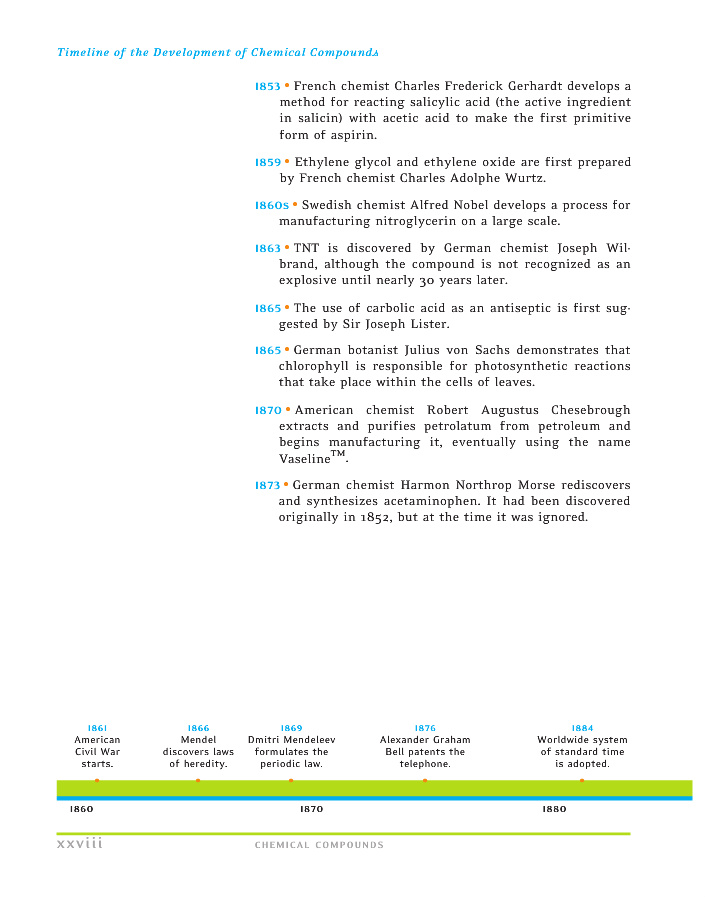 Timeline of the Development of Chemical Compounds

1853 • French chemist Charles Frederick Gerhardt develops a method for reacting salicylic acid (the active ingredient in salicin) with acetic acid to make the first primitive form of aspirin.

1859 • Ethylene glycol and ethylene oxide are first prepared by French chemist Charles Adolphe Wurtz.

1860s • Swedish chemist Alfred Nobel develops a process for manufacturing nitroglycerin on a large scale.

1863 • TNT is discovered by German chemist Joseph Wilbrand, although the compound is not recognized as an explosive until nearly 30 years later.

1865 • The use of carbolic acid as an antiseptic is first suggested by Sir Joseph Lister.

1865 • German botanist Julius von Sachs demonstrates that chlorophyll is responsible for photosynthetic reactions that take place within the cells of leaves.

1870 • American chemist Robert Augustus Chesebrough extracts and purifies petrolatum from petroleum and begins manufacturing it, eventually using the name Vaseline™.

1873 • German chemist Harmon Northrop Morse rediscovers and synthesizes acetaminophen. It had been discovered originally in 1852, but at the time it was ignored.

1861
American Civil War starts.

1866
Mendel discovers laws of heredity.

1869
Dmitri Mendeleev formulates the periodic law.

1876
Alexander Graham Bell patents the telephone.

1884
Worldwide system of standard time is adopted.

1860

1870

1880

xxviii

CHEMICAL COMPOUNDS